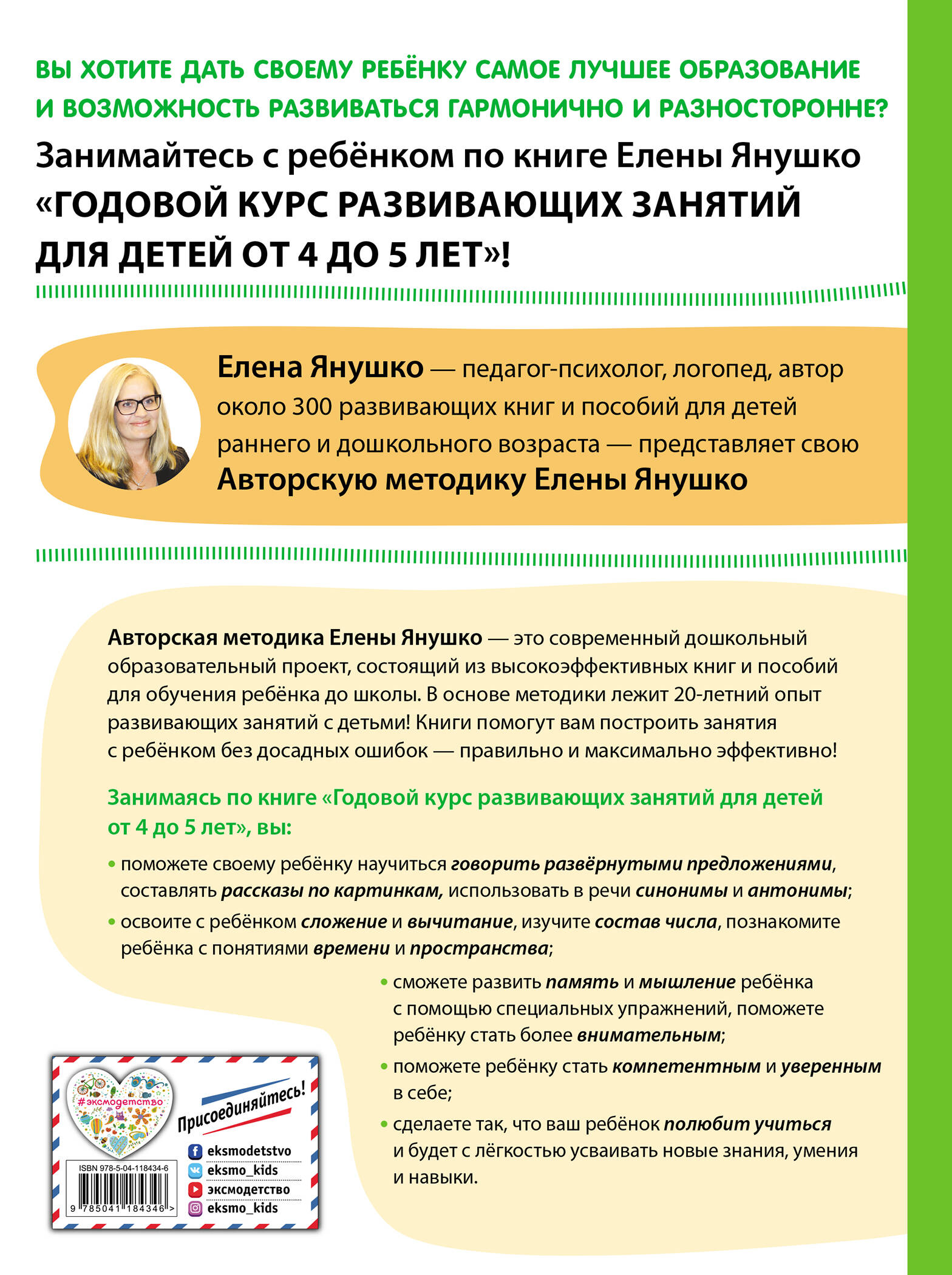 ВЫ ХОТИТЕ ДАТЬ СВОЕМУ РЕБЁНКУ САМОЕ ЛУЧШЕЕ ОБРАЗОВАНИЕ И ВОЗМОЖНОСТЬ РАЗВИВАТЬСЯ ГАРМОНИЧНО И РАЗНОСТОРОННЕ?

Занимайтесь с ребёнком по книге Елены Янушко «ГОДОВОЙ КУРС РАЗВИВАЮЩИХ ЗАНЯТИЙ ДЛЯ ДЕТЕЙ ОТ 4 ДО 5 ЛЕТ»!

Елена Янушко — педагог-психолог, логопед, автор около 300 развивающих книг и пособий для детей раннего и дошкольного возраста — представляет свою Авторскую методику Елены Янушко

Авторская методика Елены Янушко — это современный дошкольный образовательный проект, состоящий из высокоэффективных книг и пособий для обучения ребёнка до школы. В основе методики лежит 20-летний опыт развивающих занятий с детьми! Книги помогут вам построить занятия с ребёнком без досадных ошибок — правильно и максимально эффективно!

Занимаясь по книге «Годовой курс развивающих занятий для детей от 4 до 5 лет», вы:

• поможете своему ребёнку научиться говорить развёрнутыми предложениями, составлять рассказы по картинкам, использовать в речи синонимы и антонимы;

• освоите с ребёнком сложение и вычитание, изучите состав числа, познакомите ребёнка с понятиями времени и пространства;

• сможете развить память и мышление ребёнка с помощью специальных упражнений, поможете ребёнку стать более внимательным;

• поможете ребёнку стать компетентным и уверенным в себе;

• сделаете так, что ваш ребёнок полюбит учиться и будет с лёгкостью усваивать новые знания, умения и навыки.

#эксмодетство

Присоединяйтесь!

eksmodetstvo
eksmo_kids
эксмодетство
eksmo_kids

ISBN 978-5-04-118434-6

9 785041 184346 >